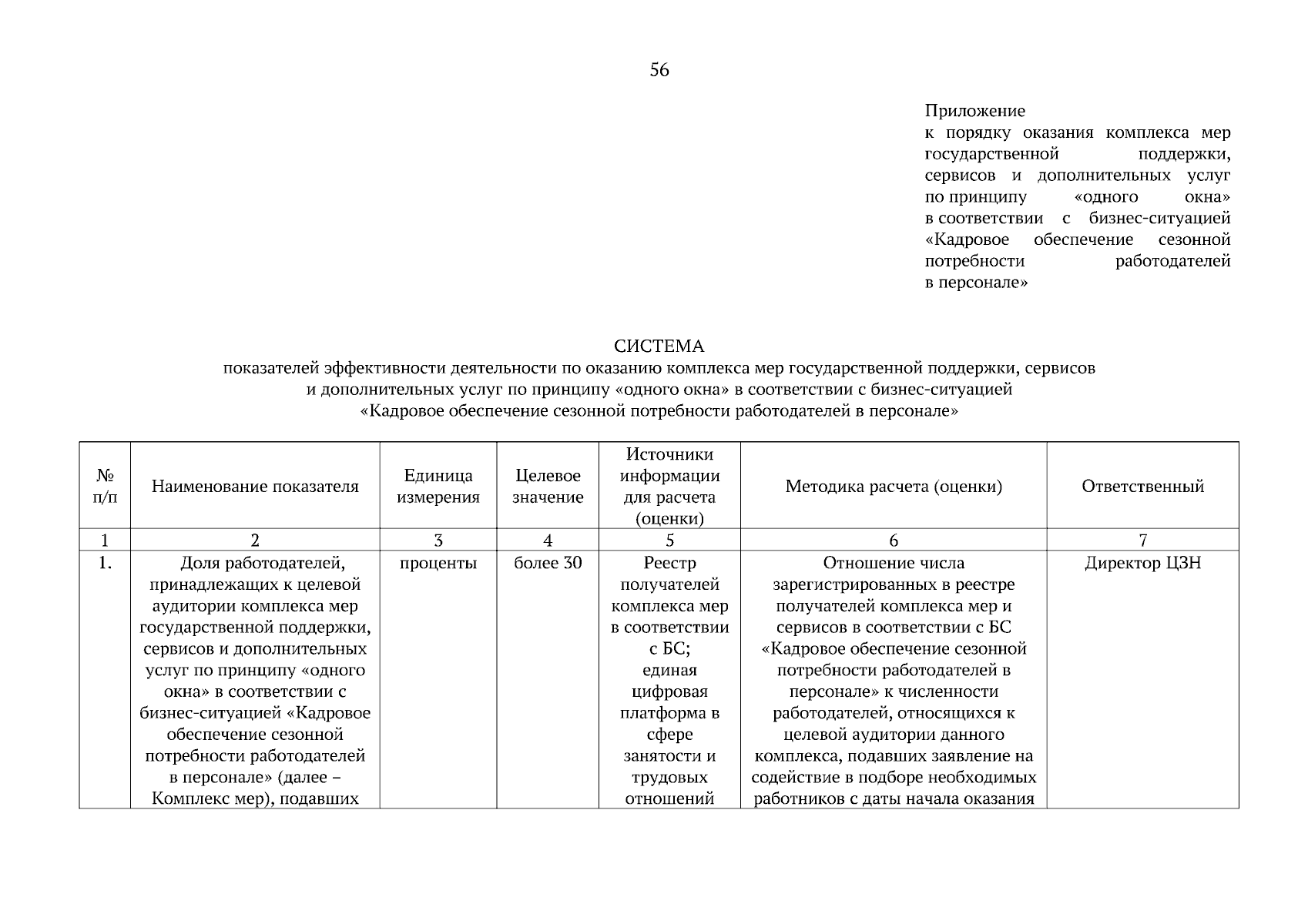 56

Приложение
к порядку оказания комплекса мер государственной поддержки, сервисов и дополнительных услуг по принципу «одного окна» в соответствии с бизнес-ситуацией «Кадровое обеспечение сезонной потребности работодателей в персонале»

СИСТЕМА
показателей эффективности деятельности по оказанию комплекса мер государственной поддержки, сервисов и дополнительных услуг по принципу «одного окна» в соответствии с бизнес-ситуацией «Кадровое обеспечение сезонной потребности работодателей в персонале»

| № п/п | Наименование показателя | Единица измерения | Целевое значение | Источники информации для расчета (оценки) | Методика расчета (оценки) | Ответственный |
|---|---|---|---|---|---|---|
| 1 | 2 | 3 | 4 | 5 | 6 | 7 |
| 1. | Доля работодателей, принадлежащих к целевой аудитории комплекса мер государственной поддержки, сервисов и дополнительных услуг по принципу «одного окна» в соответствии с бизнес-ситуацией «Кадровое обеспечение сезонной потребности работодателей в персонале» (далее – Комплекс мер), подавших | проценты | более 30 | Реестр получателей комплекса мер в соответствии с БС; единая цифровая платформа в сфере занятости и трудовых отношений | Отношение числа зарегистрированных в реестре получателей комплекса мер и сервисов в соответствии с БС «Кадровое обеспечение сезонной потребности работодателей в персонале» к численности работодателей, относящихся к целевой аудитории данного комплекса, подавших заявление на содействие в подборе необходимых работников с даты начала оказания | Директор ЦЗН |